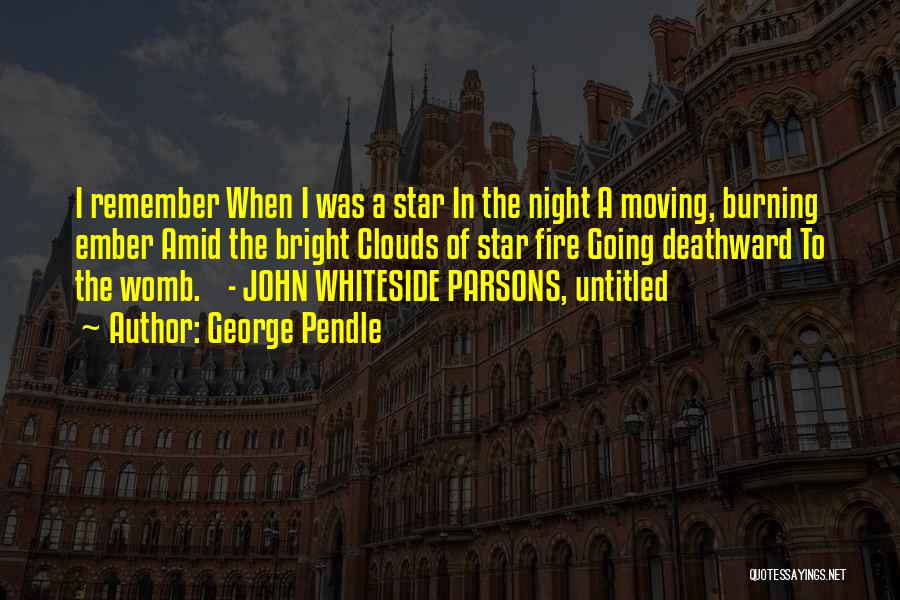 I remember When I was a star In the night A moving, burning ember Amid the bright Clouds of star fire Going deathward To the womb. - JOHN WHITESIDE PARSONS, untitled
~ Author: George Pendle

QUOTESSAYINGS.NET